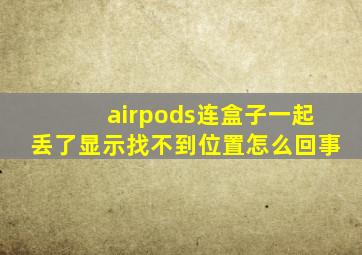 airpods连盒子一起丢了显示找不到位置怎么回事